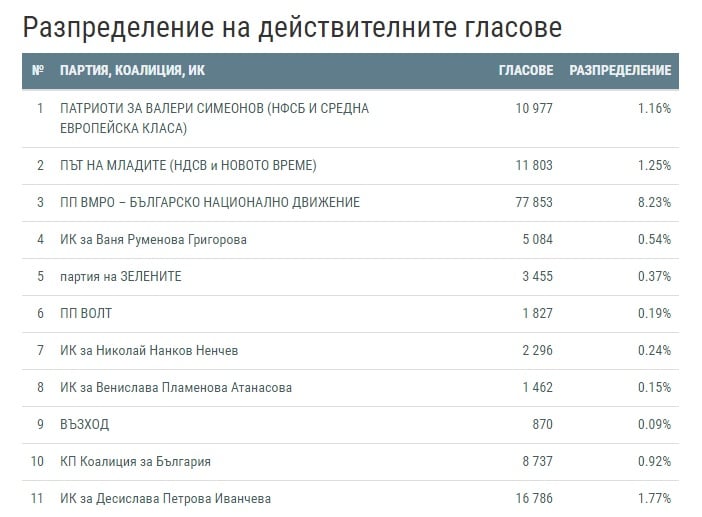 Разпределение на действителните гласове

| № | ПАРТИЯ, КОАЛИЦИЯ, ИК | ГЛАСОВЕ | РАЗПРЕДЕЛЕНИЕ |
|---|---|---|---|
| 1 | ПАТРИОТИ ЗА ВАЛЕРИ СИМЕОНОВ (НФСБ И СРЕДНА ЕВРОПЕЙСКА КЛАСА) | 10 977 | 1.16% |
| 2 | ПЪТ НА МЛАДИТЕ (НДСВ и НОВОТО ВРЕМЕ) | 11 803 | 1.25% |
| 3 | ПП ВМРО – БЪЛГАРСКО НАЦИОНАЛНО ДВИЖЕНИЕ | 77 853 | 8.23% |
| 4 | ИК за Ваня Руменова Григорова | 5 084 | 0.54% |
| 5 | партия на ЗЕЛЕНИТЕ | 3 455 | 0.37% |
| 6 | ПП ВОЛТ | 1 827 | 0.19% |
| 7 | ИК за Николай Нанков Ненчев | 2 296 | 0.24% |
| 8 | ИК за Венислава Пламенова Атанасова | 1 462 | 0.15% |
| 9 | ВЪЗХОД | 870 | 0.09% |
| 10 | КП Коалиция за България | 8 737 | 0.92% |
| 11 | ИК за Десислава Петрова Иванчева | 16 786 | 1.77% |